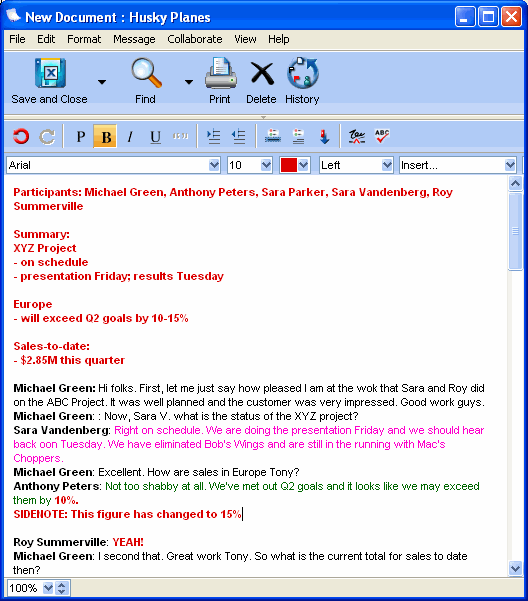 New Document : Husky Planes

File Edit Format Message Collaborate View Help

Save and Close Find Print Delete History

P B I U

Arial 10 Left Insert...

Participants: Michael Green, Anthony Peters, Sara Parker, Sara Vandenberg, Roy Summerville

Summary:
XYZ Project
- on schedule
- presentation Friday; results Tuesday

Europe
- will exceed Q2 goals by 10-15%

Sales-to-date:
- $2.85M this quarter

Michael Green: Hi folks. First, let me just say how pleased I am at the wok that Sara and Roy did on the ABC Project. It was well planned and the customer was very impressed. Good work guys.
Michael Green: : Now, Sara V. what is the status of the XYZ project?
Sara Vandenberg: Right on schedule. We are doing the presentation Friday and we should hear back oon Tuesday. We have eliminated Bob's Wings and are still in the running with Mac's Choppers.
Michael Green: Excellent. How are sales in Europe Tony?
Anthony Peters: Not too shabby at all. We've met out Q2 goals and it looks like we may exceed them by 10%.
SIDENOTE: This figure has changed to 15%

Roy Summerville: YEAH!
Michael Green: I second that. Great work Tony. So what is the current total for sales to date then?

100%